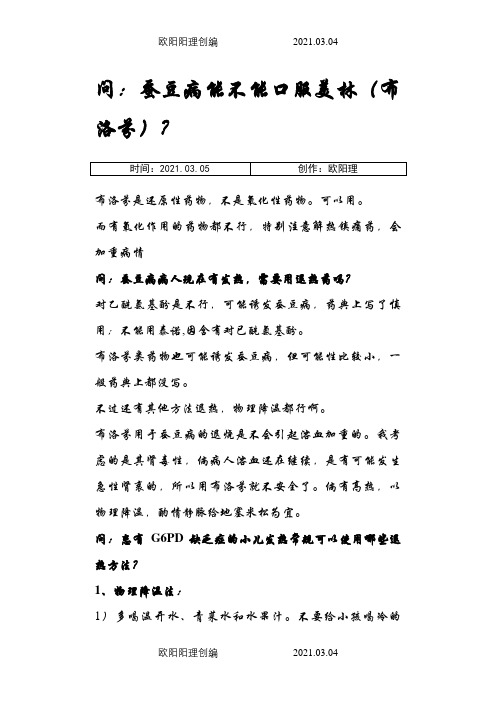 欧阳阳理创编 2021.03.04

问：蚕豆病能不能口服美林（布洛芬）？

| 时间：2021.03.05 | 创作：欧阳理 |
|---|---|

布洛芬是还原性药物，不是氧化性药物。可以用。

而有氧化作用的药物都不行，特别注意解热镇痛药，会加重病情

问：蚕豆病病人现在有发热，需要用退热药吗？

对乙酰氨基酚是不行，可能诱发蚕豆病，药典上写了慎用；不能用泰诺，因含有对乙酰氨基酚。

布洛芬类药物也可能诱发蚕豆病，但可能性比较小，一般药典上都没写。

不过还有其他方法退热，物理降温都行啊。

布洛芬用于蚕豆病的退烧是不会引起溶血加重的。我考虑的是其肾毒性，倘病人溶血还在继续，是有可能发生急性肾衰的，所以用布洛芬就不安全了。倘有高热，以物理降温，酌情静脉给地塞米松为宜。

问：患有 G6PD 缺乏症的小儿发热常规可以使用哪些退热方法？

1、物理降温法：

1）多喝温开水、青菜水和水果汁。不要给小孩喝冷的

欧阳阳理创编 2021.03.04